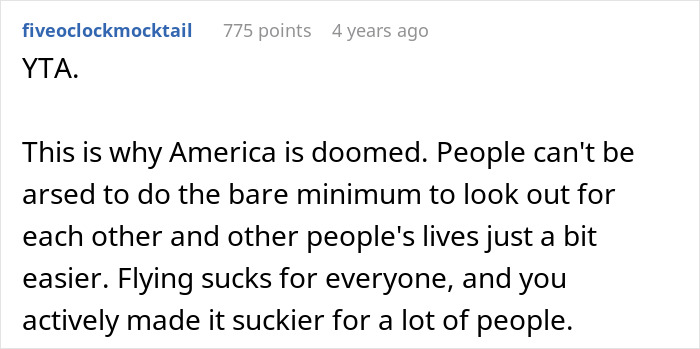 fiveoclockmocktail 775 points 4 years ago

YTA.

This is why America is doomed. People can't be arsed to do the bare minimum to look out for each other and other people's lives just a bit easier. Flying sucks for everyone, and you actively made it suckier for a lot of people.